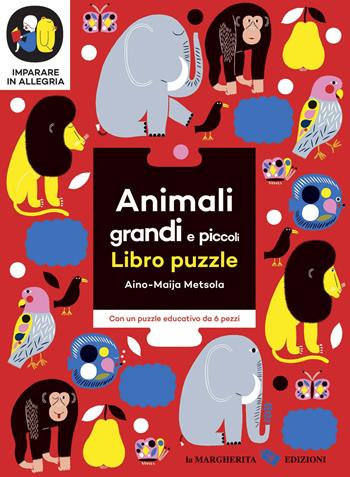 IMPARARE IN ALLEGRIA

Animali grandi e piccoli
Libro puzzle

Aino-Maija Metsola

Con un puzzle educativo da 6 pezzi

la MARGHERITA EDIZIONI